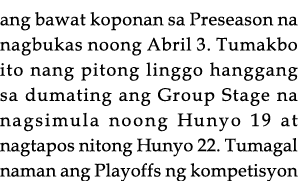 ang bawat koponan sa Preseason na nagbukas noong Abril 3. Tumakbo ito nang pitong linggo hanggang sa dumating ang Group Stage na nagsimula noong Hunyo 19 at nagtapos nitong Hunyo 22. Tumagal naman ang Playoffs ng kompetisyon